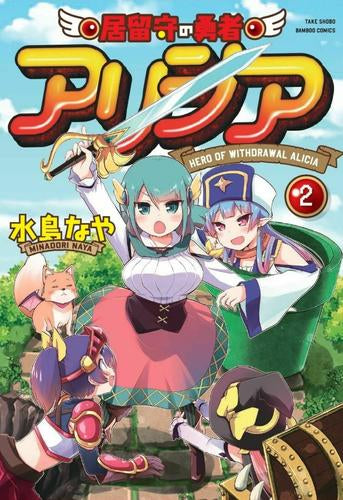 居留守の勇者

TAKE SHOBO
BAMBOO COMICS

アリシア

HERO OF WITHDRAWAL ALICIA

2

水鳥なや
MINADORI NAYA